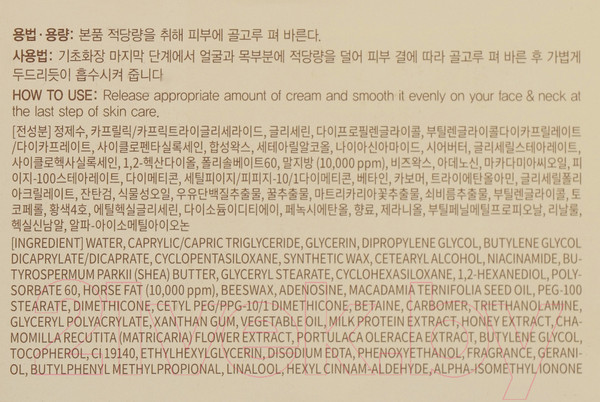 용법·용량: 본품 적당량을 취해 피부에 골고루 펴 바른다.

사용법: 기초화장 마지막 단계에서 얼굴과 목부분에 적당량을 덜어 피부 결에 따라 골고루 펴 바른 후 가볍게 두드리듯이 흡수시켜 줍니다

HOW TO USE: Release appropriate amount of cream and smooth it evenly on your face & neck at the last step of skin care.

[전성분] 정제수, 카프릴릭/카프릭트라이글리세라이드, 글리세린, 다이프로필렌글라이콜, 부틸렌글라이콜다이카프릴레이트/다이카프레이트, 사이클로펜타실록세인, 합성왁스, 세테아릴알코올, 나이아신아마이드, 시어버터, 글리세릴스테아레이트, 사이클로헥사실록세인, 1,2-헥산다이올, 폴리솔베이트60, 말지방 (10,000 ppm), 비즈왁스, 아데노신, 마카다미아씨오일, 피이지-100스테아레이트, 다이메티콘, 세틸피이지/피피지-10/1다이메티콘, 베타인, 카보머, 트라이에탄올아민, 글리세릴폴리아크릴레이트, 잔탄검, 식물성오일, 우유단백질추출물, 꿀추출물, 마트리카리아꽃추출물, 쇠비름추출물, 부틸렌글라이콜, 토코페롤, 황색4호, 에틸헥실글리세린, 다이소듐이디티에이, 페녹시에탄올, 향료, 제라니올, 부틸페닐메틸프로피오날, 리날룰, 헥실신남알, 알파-아이소메틸아이오논

[INGREDIENT] WATER, CAPRYLIC/CAPRIC TRIGLYCERIDE, GLYCERIN, DIPROPYLENE GLYCOL, BUTYLENE GLYCOL DICAPRYLATE/DICAPRATE, CYCLOPENTASILOXANE, SYNTHETIC WAX, CETEARYL ALCOHOL, NIACINAMIDE, BUTYROSPERMUM PARKII (SHEA) BUTTER, GLYCERYL STEARATE, CYCLOHEXASILOXANE, 1,2-HEXANEDIOL, POLYSORBATE 60, HORSE FAT (10,000 ppm), BEESWAX, ADENOSINE, MACADAMIA TERNIFOLIA SEED OIL, PEG-100 STEARATE, DIMETHICONE, CETYL PEG/PPG-10/1 DIMETHICONE, BETAINE, CARBOMER, TRIETHANOLAMINE, GLYCERYL POLYACRYLATE, XANTHAN GUM, VEGETABLE OIL, MILK PROTEIN EXTRACT, HONEY EXTRACT, CHAMOMILLA RECUTITA (MATRICARIA) FLOWER EXTRACT, PORTULACA OLERACEA EXTRACT, BUTYLENE GLYCOL, TOCOPHEROL, CI 19140, ETHYLHEXYLGLYCERIN, DISODIUM EDTA, PHENOXYETHANOL, FRAGRANCE, GERANIOL, BUTYLPHENYL METHYLPROPIONAL, LINALOOL, HEXYL CINNAM-ALDEHYDE, ALPHA-ISOMETHYL IONONE